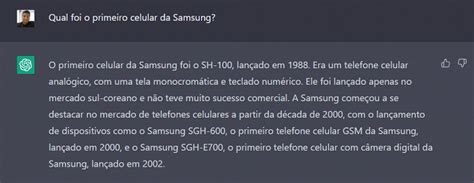 Qual foi o primeiro celular da Samsung?

O primeiro celular da Samsung foi o SH-100, lançado em 1988. Era um telefone celular analógico, com uma tela monocromática e teclado numérico. Ele foi lançado apenas no mercado sul-coreano e não teve muito sucesso comercial. A Samsung começou a se destacar no mercado de telefones celulares a partir da década de 2000, com o lançamento de dispositivos como o Samsung SGH-600, o primeiro telefone celular GSM da Samsung, lançado em 2000, e o Samsung SGH-E700, o primeiro telefone celular com câmera digital da Samsung, lançado em 2002.